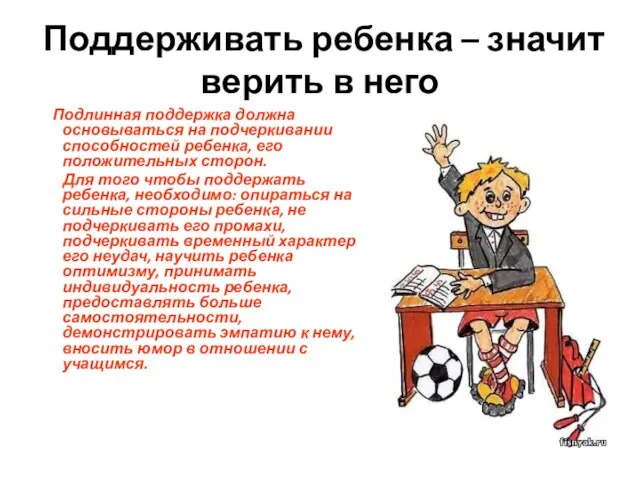 Поддерживать ребенка – значит верить в него

Подлинная поддержка должна основываться на подчеркивании способностей ребенка, его положительных сторон.

Для того чтобы поддержать ребенка, необходимо: опираться на сильные стороны ребенка, не подчеркивать его промахи, подчеркивать временный характер его неудач, научить ребенка оптимизму, принимать индивидуальность ребенка, предоставлять больше самостоятельности, демонстрировать эмпатию к нему, вносить юмор в отношении с учащимся.

fisnyak.ru